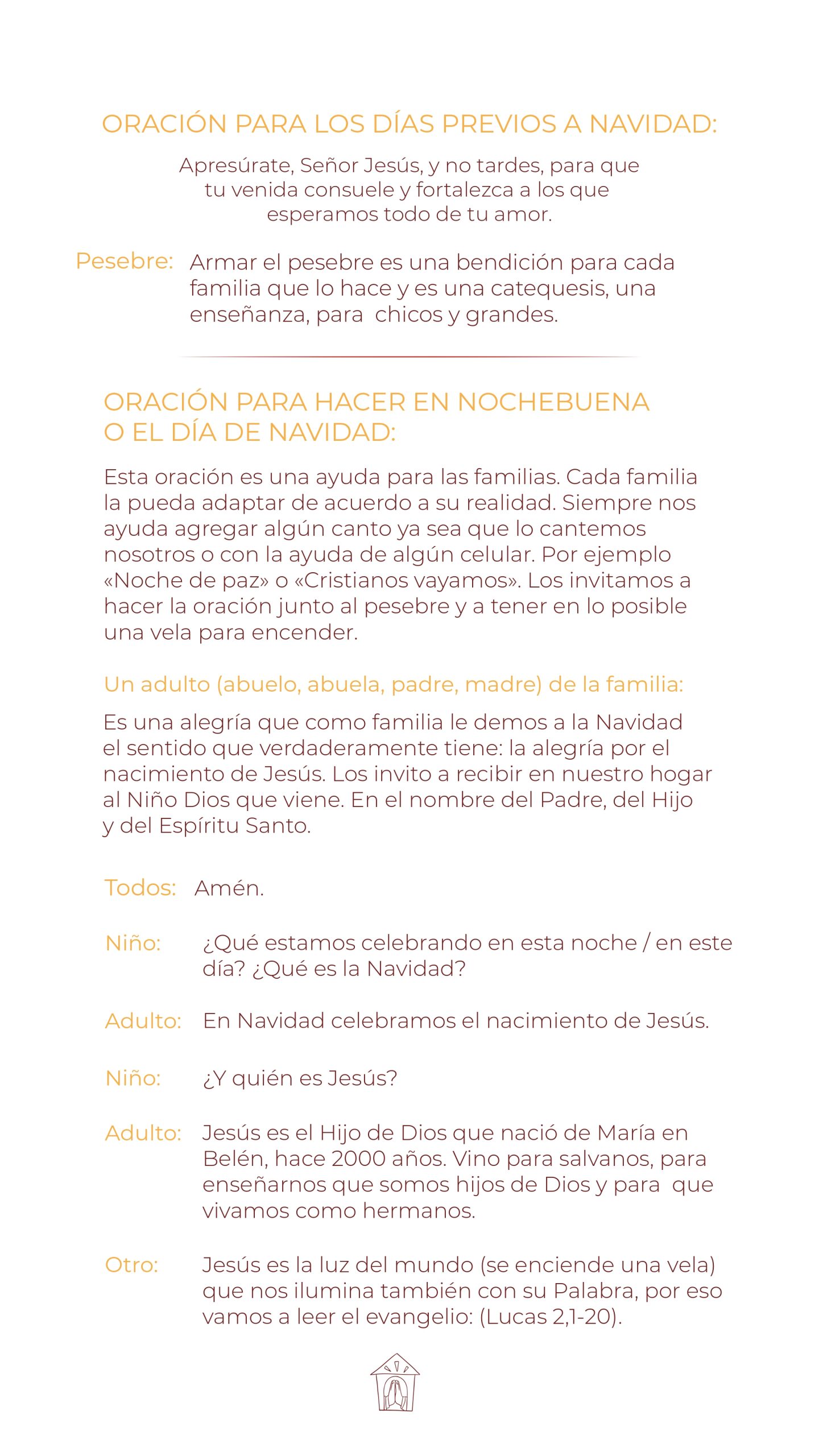 ORACIÓN PARA LOS DÍAS PREVIOS A NAVIDAD:

Apresúrate, Señor Jesús, y no tardes, para que tu venida consuele y fortalezca a los que esperamos todo de tu amor.

Pesebre: Armar el pesebre es una bendición para cada familia que lo hace y es una catequesis, una enseñanza, para chicos y grandes.

ORACIÓN PARA HACER EN NOCHEBUENA O EL DÍA DE NAVIDAD:

Esta oración es una ayuda para las familias. Cada familia la pueda adaptar de acuerdo a su realidad. Siempre nos ayuda agregar algún canto ya sea que lo cantemos nosotros o con la ayuda de algún celular. Por ejemplo «Noche de paz» o «Cristianos vayamos». Los invitamos a hacer la oración junto al pesebre y a tener en lo posible una vela para encender.

Un adulto (abuelo, abuela, padre, madre) de la familia:

Es una alegría que como familia le demos a la Navidad el sentido que verdaderamente tiene: la alegría por el nacimiento de Jesús. Los invito a recibir en nuestro hogar al Niño Dios que viene. En el nombre del Padre, del Hijo y del Espíritu Santo.

Todos: Amén.

Niño: ¿Qué estamos celebrando en esta noche / en este día? ¿Qué es la Navidad?

Adulto: En Navidad celebramos el nacimiento de Jesús.

Niño: ¿Y quién es Jesús?

Adulto: Jesús es el Hijo de Dios que nació de María en Belén, hace 2000 años. Vino para salvanos, para enseñarnos que somos hijos de Dios y para que vivamos como hermanos.

Otro: Jesús es la luz del mundo (se enciende una vela) que nos ilumina también con su Palabra, por eso vamos a leer el evangelio: (Lucas 2,1-20).